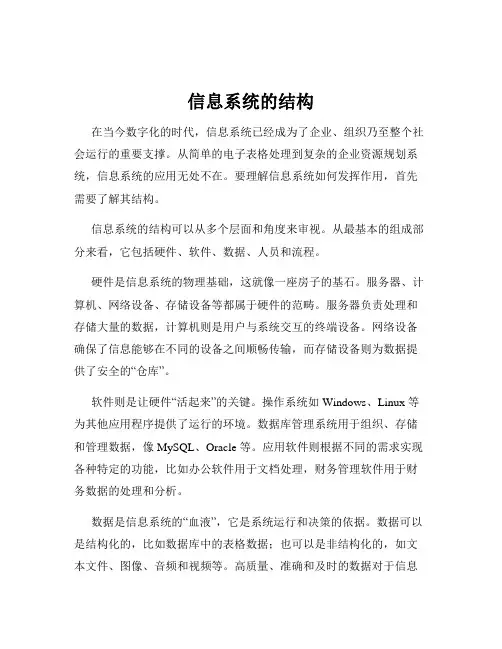 信息系统的结构

在当今数字化的时代，信息系统已经成为了企业、组织乃至整个社会运行的重要支撑。从简单的电子表格处理到复杂的企业资源规划系统，信息系统的应用无处不在。要理解信息系统如何发挥作用，首先需要了解其结构。

信息系统的结构可以从多个层面和角度来审视。从最基本的组成部分来看，它包括硬件、软件、数据、人员和流程。

硬件是信息系统的物理基础，这就像一座房子的基石。服务器、计算机、网络设备、存储设备等都属于硬件的范畴。服务器负责处理和存储大量的数据，计算机则是用户与系统交互的终端设备。网络设备确保了信息能够在不同的设备之间顺畅传输，而存储设备则为数据提供了安全的“仓库”。

软件则是让硬件“活起来”的关键。操作系统如 Windows、Linux 等为其他应用程序提供了运行的环境。数据库管理系统用于组织、存储和管理数据，像 MySQL、Oracle 等。应用软件则根据不同的需求实现各种特定的功能，比如办公软件用于文档处理，财务管理软件用于财务数据的处理和分析。

数据是信息系统的“血液”，它是系统运行和决策的依据。数据可以是结构化的，比如数据库中的表格数据；也可以是非结构化的，如文本文件、图像、音频和视频等。高质量、准确和及时的数据对于信息